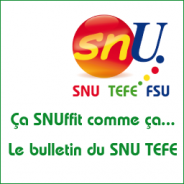 snU.

SNU TEFE FSU

Ça SNUffit comme ça...

Le bulletin du SNU TEFE